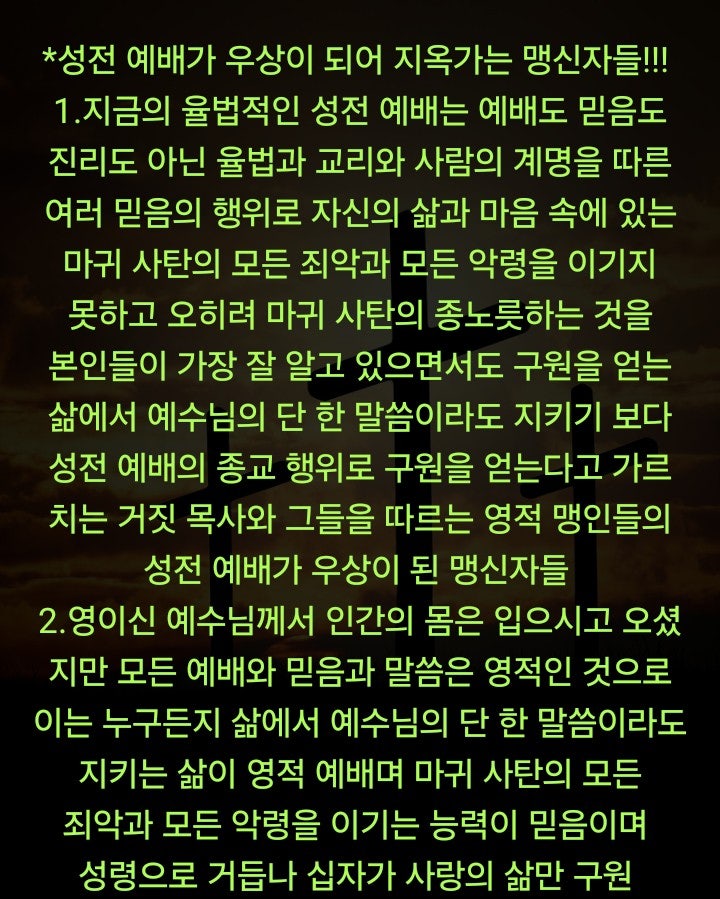 *성전 예배가 우상이 되어 지옥가는 맹신자들!!!
1.지금의 율법적인 성전 예배는 예배도 믿음도 진리도 아닌 율법과 교리와 사람의 계명을 따른 여러 믿음의 행위로 자신의 삶과 마음 속에 있는 마귀 사탄의 모든 죄악과 모든 악령을 이기지 못하고 오히려 마귀 사탄의 종노릇하는 것을 본인들이 가장 잘 알고 있으면서도 구원을 얻는 삶에서 예수님의 단 한 말씀이라도 지키기 보다 성전 예배의 종교 행위로 구원을 얻는다고 가르치는 거짓 목사와 그들을 따르는 영적 맹인들의 성전 예배가 우상이 된 맹신자들
2.영이신 예수님께서 인간의 몸은 입으시고 오셨지만 모든 예배와 믿음과 말씀은 영적인 것으로 이는 누구든지 삶에서 예수님의 단 한 말씀이라도 지키는 삶이 영적 예배며 마귀 사탄의 모든 죄악과 모든 악령을 이기는 능력이 믿음이며 성령으로 거듭나 십자가 사랑의 삶만 구원